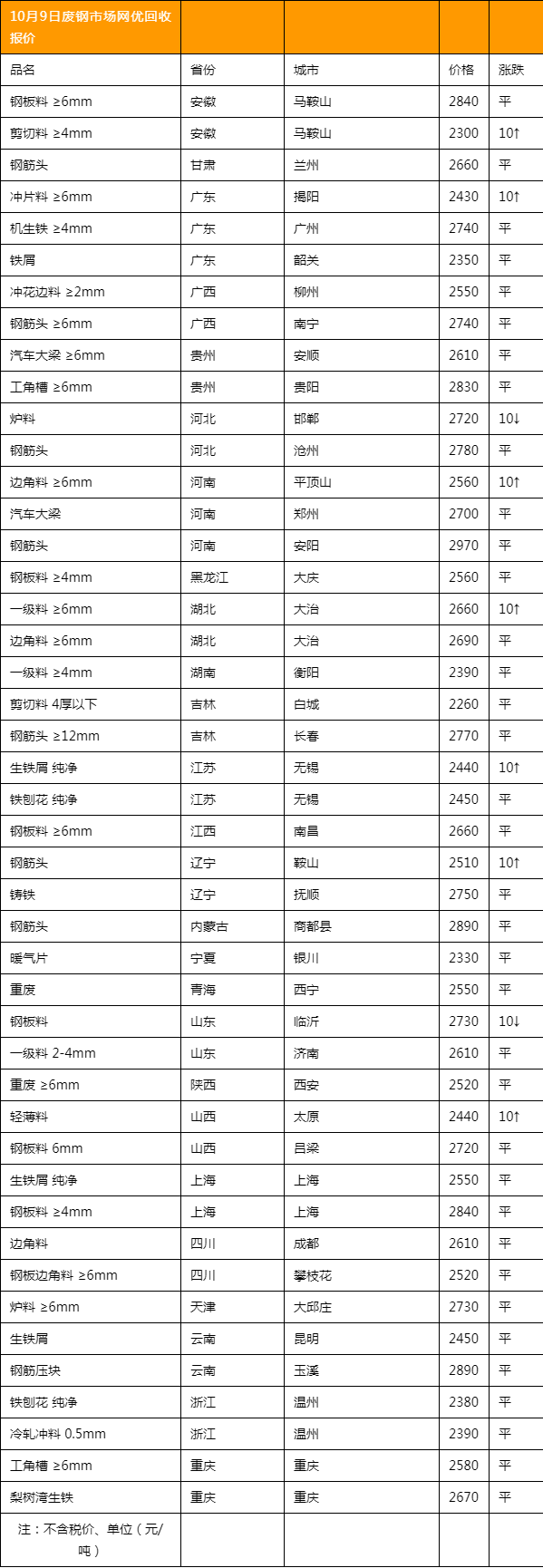 | 10月9日废钢市场网优回收报价 | | | | |
|---|---|---|---|---|
| 品名 | 省份 | 城市 | 价格 | 涨跌 |
| 钢板料 ≥6mm | 安徽 | 马鞍山 | 2840 | 平 |
| 剪切料 ≥4mm | 安徽 | 马鞍山 | 2300 | 10↑ |
| 钢筋头 | 甘肃 | 兰州 | 2660 | 平 |
| 冲片料 ≥6mm | 广东 | 揭阳 | 2430 | 10↑ |
| 机生铁 ≥4mm | 广东 | 广州 | 2740 | 平 |
| 铁屑 | 广东 | 韶关 | 2350 | 平 |
| 冲花边料 ≥2mm | 广西 | 柳州 | 2550 | 平 |
| 钢筋头 ≥6mm | 广西 | 南宁 | 2740 | 平 |
| 汽车大梁 ≥6mm | 贵州 | 安顺 | 2610 | 平 |
| 工角槽 ≥6mm | 贵州 | 贵阳 | 2830 | 平 |
| 炉料 | 河北 | 邯郸 | 2720 | 10↓ |
| 钢筋头 | 河北 | 沧州 | 2780 | 平 |
| 边角料 ≥6mm | 河南 | 平顶山 | 2560 | 10↑ |
| 汽车大梁 | 河南 | 郑州 | 2700 | 平 |
| 钢筋头 | 河南 | 安阳 | 2970 | 平 |
| 钢板料 ≥4mm | 黑龙江 | 大庆 | 2560 | 平 |
| 一级料 ≥6mm | 湖北 | 大冶 | 2660 | 10↑ |
| 边角料 ≥6mm | 湖北 | 大冶 | 2690 | 平 |
| 一级料 ≥4mm | 湖南 | 衡阳 | 2390 | 平 |
| 剪切料 4厚以下 | 吉林 | 白城 | 2260 | 平 |
| 钢筋头 ≥12mm | 吉林 | 长春 | 2770 | 平 |
| 生铁屑 纯净 | 江苏 | 无锡 | 2440 | 10↑ |
| 铁刨花 纯净 | 江苏 | 无锡 | 2450 | 平 |
| 钢板料 ≥6mm | 江西 | 南昌 | 2660 | 平 |
| 钢筋头 | 辽宁 | 鞍山 | 2510 | 10↑ |
| 铸铁 | 辽宁 | 抚顺 | 2750 | 平 |
| 钢筋头 | 内蒙古 | 商都县 | 2890 | 平 |
| 暖气片 | 宁夏 | 银川 | 2330 | 平 |
| 重废 | 青海 | 西宁 | 2550 | 平 |
| 钢板料 | 山东 | 临沂 | 2730 | 10↓ |
| 一级料 2-4mm | 山东 | 济南 | 2610 | 平 |
| 重废 ≥6mm | 陕西 | 西安 | 2520 | 平 |
| 轻薄料 | 山西 | 太原 | 2440 | 10↑ |
| 钢板料 6mm | 山西 | 吕梁 | 2720 | 平 |
| 生铁屑 纯净 | 上海 | 上海 | 2550 | 平 |
| 钢板料 ≥4mm | 上海 | 上海 | 2840 | 平 |
| 边角料 | 四川 | 成都 | 2610 | 平 |
| 钢板边角料 ≥6mm | 四川 | 攀枝花 | 2520 | 平 |
| 炉料 ≥6mm | 天津 | 大邱庄 | 2730 | 平 |
| 生铁屑 | 云南 | 昆明 | 2450 | 平 |
| 钢筋压块 | 云南 | 玉溪 | 2890 | 平 |
| 铁刨花 纯净 | 浙江 | 温州 | 2380 | 平 |
| 冷轧冲料 0.5mm | 浙江 | 温州 | 2390 | 平 |
| 工角槽 ≥6mm | 重庆 | 重庆 | 2580 | 平 |
| 梨树湾生铁 | 重庆 | 重庆 | 2670 | 平 |
| 注：不含税价、单位（元/吨） | | | | |